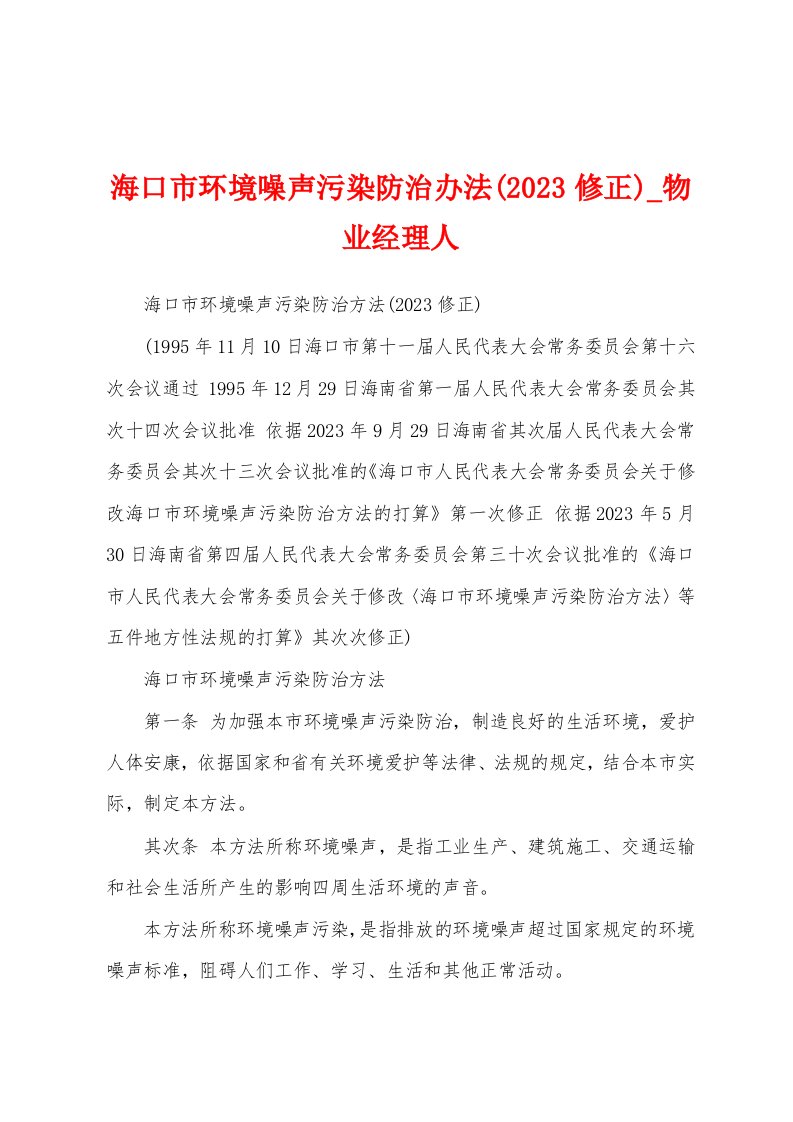 海口市环境噪声污染防治办法(2023 修正)_物业经理人

海口市环境噪声污染防治方法(2023 修正)

(1995 年 11 月 10 日海口市第十一届人民代表大会常务委员会第十六次会议通过 1995 年 12 月 29 日海南省第一届人民代表大会常务委员会其次十四次会议批准 依据 2023 年 9 月 29 日海南省其次届人民代表大会常务委员会其次十三次会议批准的《海口市人民代表大会常务委员会关于修改海口市环境噪声污染防治方法的打算》第一次修正 依据 2023 年 5 月 30 日海南省第四届人民代表大会常务委员会第三十次会议批准的《海口市人民代表大会常务委员会关于修改〈海口市环境噪声污染防治方法〉等五件地方性法规的打算》其次次修正)

海口市环境噪声污染防治方法

第一条 为加强本市环境噪声污染防治，制造良好的生活环境，爱护人体安康，依据国家和省有关环境爱护等法律、法规的规定，结合本市实际，制定本方法。

其次条 本方法所称环境噪声，是指工业生产、建筑施工、交通运输和社会生活所产生的影响四周生活环境的声音。

本方法所称环境噪声污染，是指排放的环境噪声超过国家规定的环境噪声标准，阻碍人们工作、学习、生活和其他正常活动。